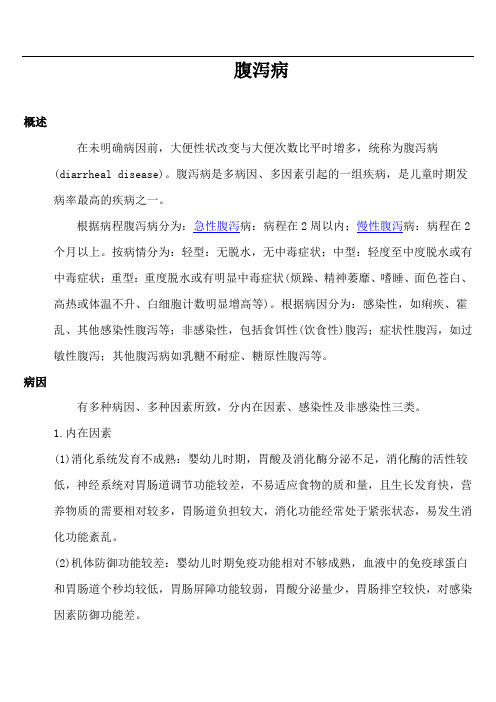 腹泻病

概述

在未明确病因前，大便性状改变与大便次数比平时增多，统称为腹泻病(diarrheal disease)。腹泻病是多病因、多因素引起的一组疾病，是儿童时期发病率最高的疾病之一。

根据病程腹泻病分为：急性腹泻病：病程在2周以内；慢性腹泻病：病程在2个月以上。按病情分为：轻型：无脱水，无中毒症状；中型：轻度至中度脱水或有中毒症状；重型：重度脱水或有明显中毒症状(烦躁、精神萎靡、嗜睡、面色苍白、高热或体温不升、白细胞计数明显增高等)。根据病因分为：感染性，如痢疾、霍乱、其他感染性腹泻等；非感染性，包括食饵性(饮食性)腹泻；症状性腹泻，如过敏性腹泻；其他腹泻病如乳糖不耐症、糖原性腹泻等。

病因

有多种病因、多种因素所致，分内在因素、感染性及非感染性三类。

1.内在因素

(1)消化系统发育不成熟：婴幼儿时期，胃酸及消化酶分泌不足，消化酶的活性较低，神经系统对胃肠道调节功能较差，不易适应食物的质和量，且生长发育快，营养物质的需要相对较多，胃肠道负担较大，消化功能经常处于紧张状态，易发生消化功能紊乱。

(2)机体防御功能较差：婴幼儿时期免疫功能相对不够成熟，血液中的免疫球蛋白和胃肠道个秒均较低，胃肠屏障功能较弱，胃酸分泌量少，胃肠排空较快，对感染因素防御功能差。